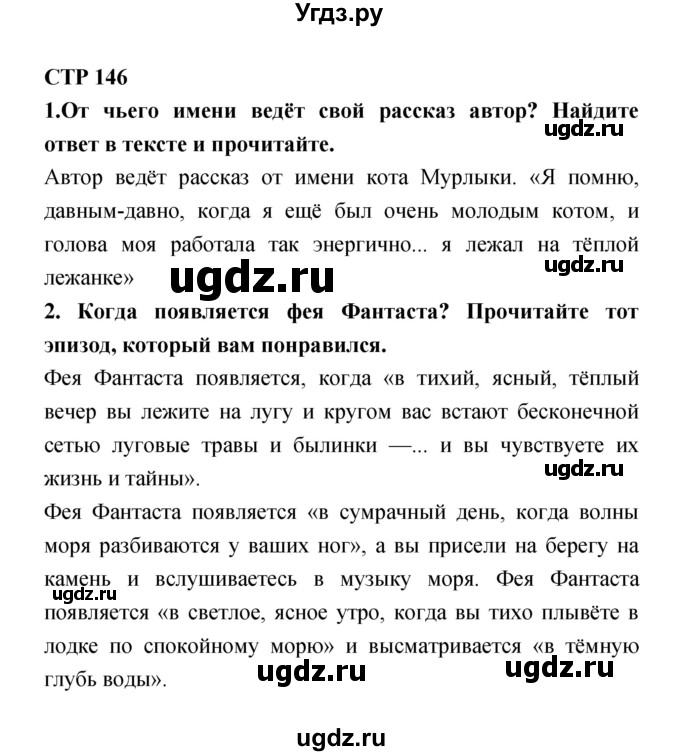 Угдз.ру

СТР 146

1.От чьего имени ведёт свой рассказ автор? Найдите ответ в тексте и прочитайте.

ugdz.ru

Автор ведёт рассказ от имени кота Мурлыки. «Я помню, давным-давно, когда я ещё был очень молодым котом, и голова моя работала так энергично... я лежал на тёплой лежанке»

ugdz.ru

ugdz.ru

2. Когда появляется фея Фантаста? Прочитайте тот эпизод, который вам понравился.

Фея Фантаста появляется, когда «в тихий, ясный, тёплый вечер вы лежите на лугу и кругом вас встают бесконечной сетью луговые травы и былинки —... и вы чувствуете их жизнь и тайны».

ugdz.ru

Фея Фантаста появляется «в сумрачный день, когда волны моря разбиваются у ваших ног», а вы присели на берегу на камень и вслушиваетесь в музыку моря. Фея Фантаста появляется «в светлое, ясное утро, когда вы тихо плывёте в лодке по спокойному морю» и высматривается «в тёмную глубь воды».

ugdz.ru

ugdz.ru

ugdz.ru

ugdz.ru